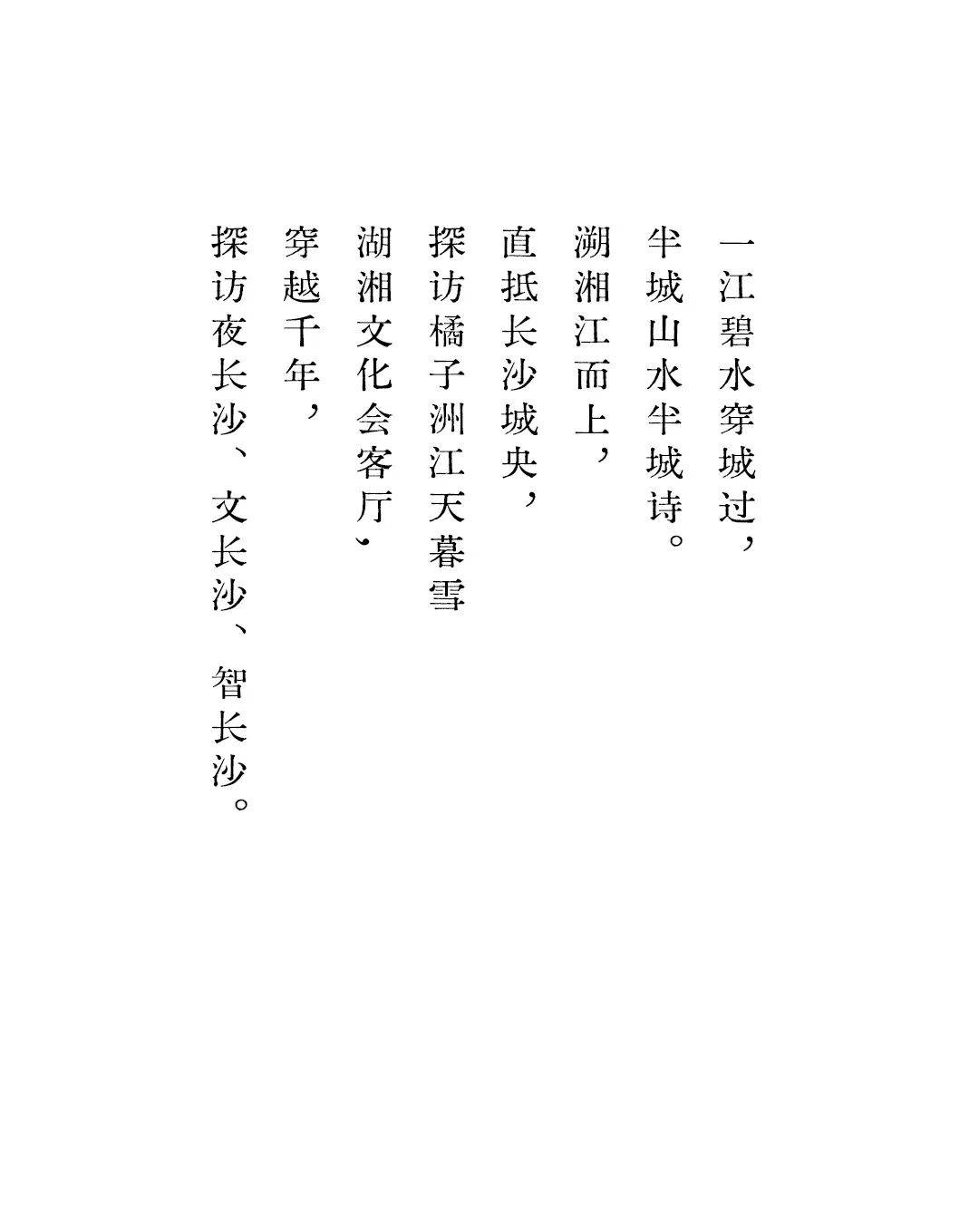 一江碧水穿城过，
半城山水半城诗。
溯湘江而上，
直抵长沙城央，
探访橘子洲江天暮雪
湖湘文化会客厅、
穿越千年，
探访夜长沙、文长沙、智长沙。